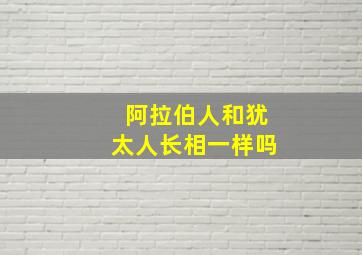 阿拉伯人和犹太人长相一样吗